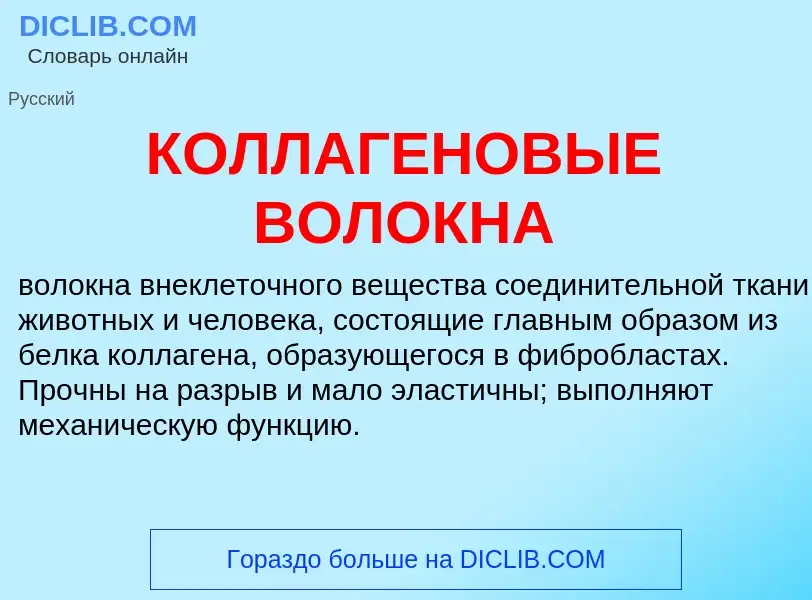 DICLIB.COM
Словарь онлайн

Русский

КОЛЛАГЕНОВЫЕ ВОЛОКНА

волокна внеклеточного вещества соединительной ткани животных и человека, состоящие главным образом из белка коллагена, образующегося в фибробластах. Прочны на разрыв и мало эластичны; выполняют механическую функцию.

Гораздо больше на DICLIB.COM